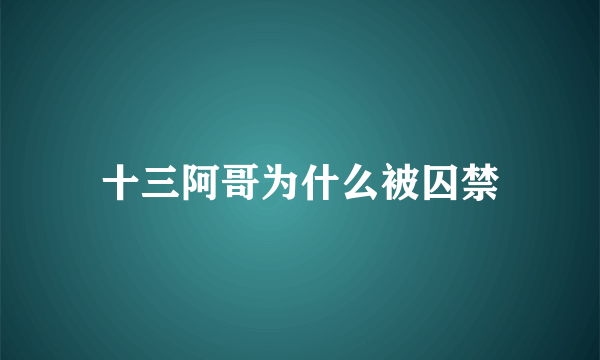 十三阿哥为什么被囚禁